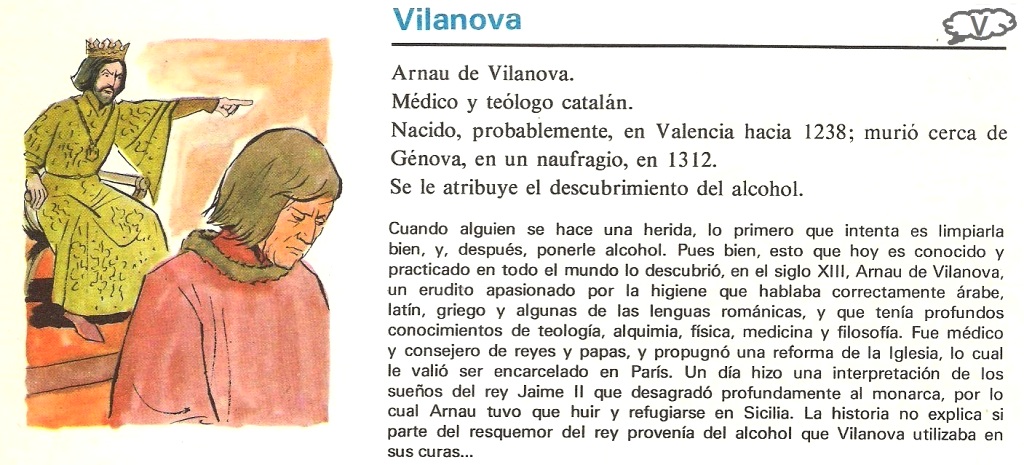 Vilanova

V

Arnau de Vilanova.
Médico y teólogo catalán.
Nacido, probablemente, en Valencia hacia 1238; murió cerca de Génova, en un naufragio, en 1312.
Se le atribuye el descubrimiento del alcohol.

Cuando alguien se hace una herida, lo primero que intenta es limpiarla bien, y, después, ponerle alcohol. Pues bien, esto que hoy es conocido y practicado en todo el mundo lo descubrió, en el siglo XIII, Arnau de Vilanova, un erudito apasionado por la higiene que hablaba correctamente árabe, latín, griego y algunas de las lenguas románicas, y que tenía profundos conocimientos de teología, alquimia, física, medicina y filosofía. Fue médico y consejero de reyes y papas, y propugnó una reforma de la Iglesia, lo cual le valió ser encarcelado en París. Un día hizo una interpretación de los sueños del rey Jaime II que desagradó profundamente al monarca, por lo cual Arnau tuvo que huir y refugiarse en Sicilia. La historia no explica si parte del resquemor del rey provenía del alcohol que Vilanova utilizaba en sus curas...